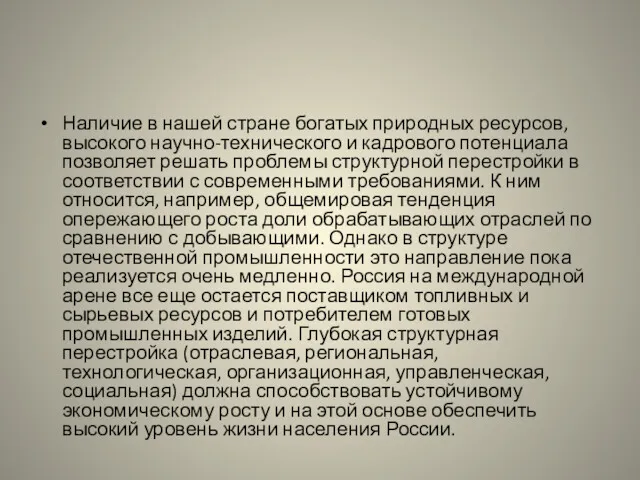 • Наличие в нашей стране богатых природных ресурсов, высокого научно-технического и кадрового потенциала позволяет решать проблемы структурной перестройки в соответствии с современными требованиями. К ним относится, например, общемировая тенденция опережающего роста доли обрабатывающих отраслей по сравнению с добывающими. Однако в структуре отечественной промышленности это направление пока реализуется очень медленно. Россия на международной арене все еще остается поставщиком топливных и сырьевых ресурсов и потребителем готовых промышленных изделий. Глубокая структурная перестройка (отраслевая, региональная, технологическая, организационная, управленческая, социальная) должна способствовать устойчивому экономическому росту и на этой основе обеспечить высокий уровень жизни населения России.